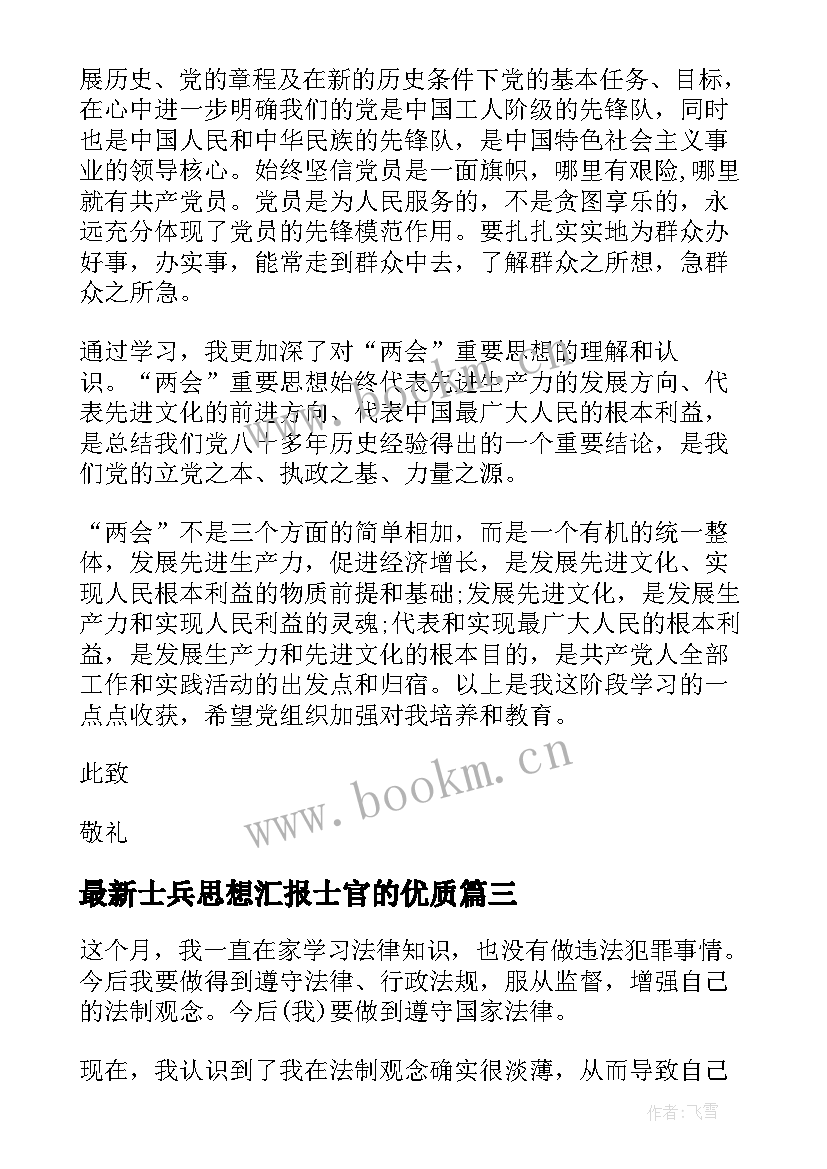 展历史、党的章程及在新的历史条件下党的基本任务、目标，在心中进一步明确我们的党是中国工人阶级的先锋队，同时也是中国人民和中华民族的先锋队，是中国特色社会主义事业的领导核心。始终坚信党员是一面旗帜，哪里有艰险，哪里就有共产党员。党员是为人民服务的，不是贪图享乐的，永远充分体现了党员的先锋模范作用。要扎扎实实地为群众办好事，办实事，能常走到群众中去，了解群众之所想，急群众之所急。

通过学习，我更加深了对“两会”重要思想的理解和认识。“两会”重要思想始终代表先进生产力的发展方向、代表先进文化的前进方向、代表中国最广大人民的根本利益，是总结我们党八十多年历史经验得出的一个重要结论，是我们党的立党之本、执政之基、力量之源。

“两会”不是三个方面的简单相加，而是一个有机的统一整体，发展先进生产力，促进经济增长，是发展先进文化、实现人民根本利益的物质前提和基础;发展先进文化，是发展生产力和实现人民利益的灵魂;代表和实现最广大人民的根本利益，是发展生产力和先进文化的根本目的，是共产党人全部工作和实践活动的出发点和归宿。以上是我这阶段学习的一点点收获，希望党组织加强对我培养和教育。

此致

敬礼

www.bookm.cn

最新士兵思想汇报士官的优质篇三

这个月，我一直在家学习法律知识，也没有做违法犯罪事情。今后我要做得到遵守法律、行政法规，服从监督，增强自己的法制观念。今后(我)要做到遵守国家法律。

现在，我认识到了我在法制观念确实很淡薄，从而导致自己

作者：飞雪